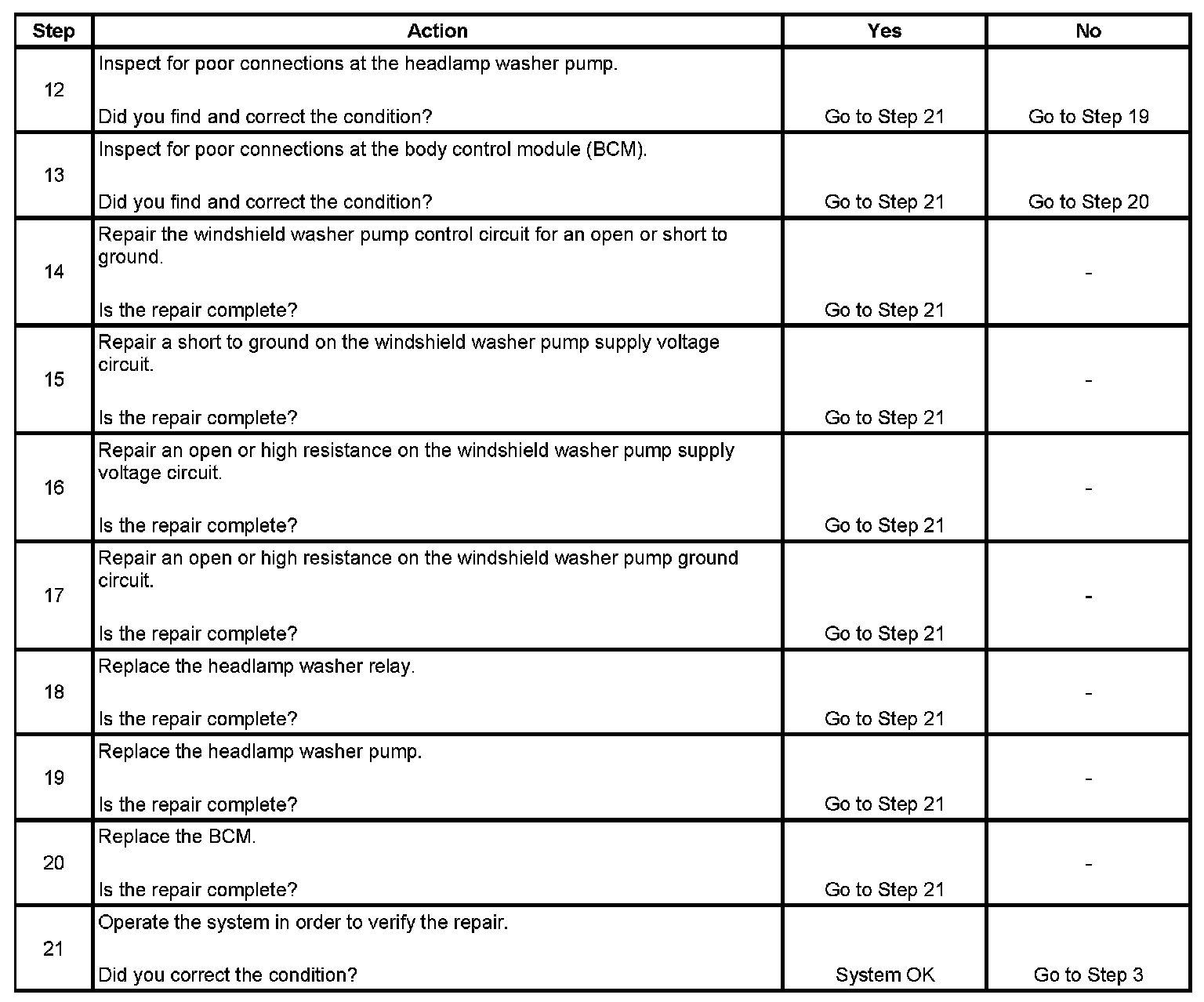 | Step | Action | Yes | No |
|---|---|---|---|
| 12 | Inspect for poor connections at the headlamp washer pump.<br><br>Did you find and correct the condition? | Go to Step 21 | Go to Step 19 |
| 13 | Inspect for poor connections at the body control module (BCM).<br><br>Did you find and correct the condition? | Go to Step 21 | Go to Step 20 |
| 14 | Repair the windshield washer pump control circuit for an open or short to ground.<br><br>Is the repair complete? | Go to Step 21 | - |
| 15 | Repair a short to ground on the windshield washer pump supply voltage circuit.<br><br>Is the repair complete? | Go to Step 21 | - |
| 16 | Repair an open or high resistance on the windshield washer pump supply voltage circuit.<br><br>Is the repair complete? | Go to Step 21 | - |
| 17 | Repair an open or high resistance on the windshield washer pump ground circuit.<br><br>Is the repair complete? | Go to Step 21 | - |
| 18 | Replace the headlamp washer relay.<br><br>Is the repair complete? | Go to Step 21 | - |
| 19 | Replace the headlamp washer pump.<br><br>Is the repair complete? | Go to Step 21 | - |
| 20 | Replace the BCM.<br><br>Is the repair complete? | Go to Step 21 | - |
| 21 | Operate the system in order to verify the repair.<br><br>Did you correct the condition? | System OK | Go to Step 3 |